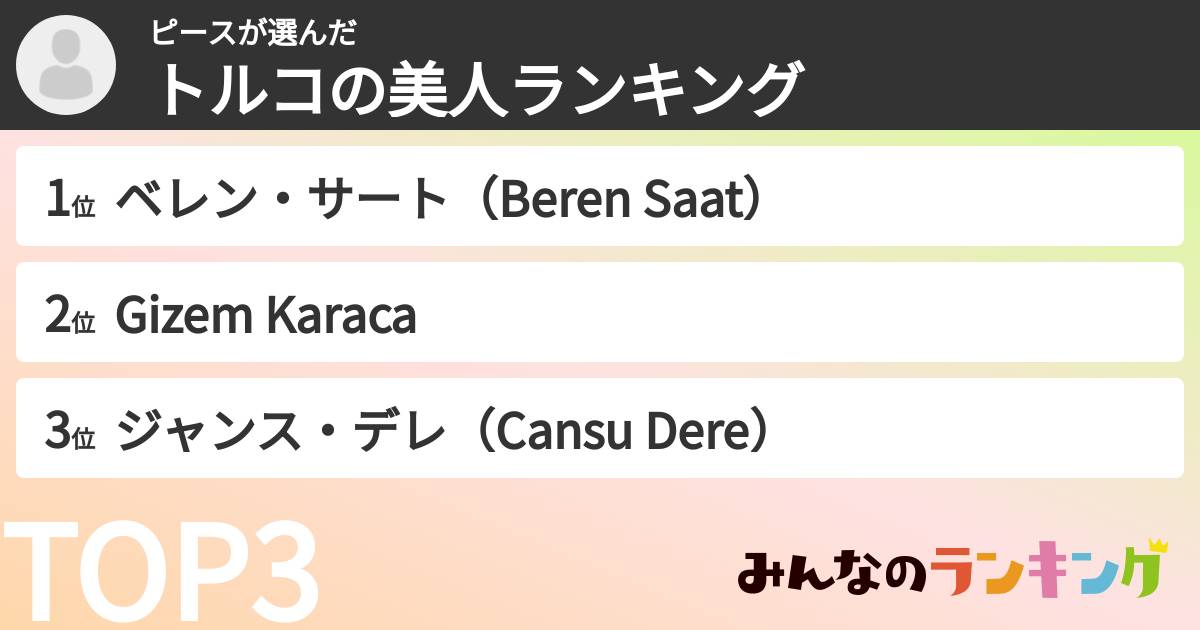 ピースが選んだ
トルコの美人ランキング

1位 ベレン・サート（Beren Saat）

2位 Gizem Karaca

3位 ジャンス・デレ（Cansu Dere）

TOP3

みんなのランキング